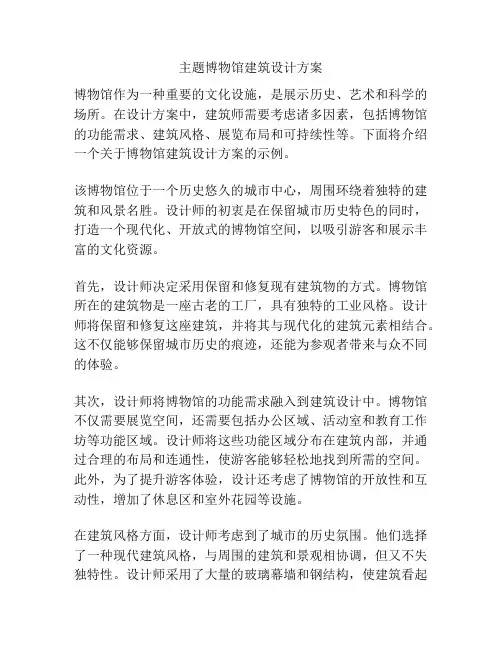 主题博物馆建筑设计方案

博物馆作为一种重要的文化设施，是展示历史、艺术和科学的场所。在设计方案中，建筑师需要考虑诸多因素，包括博物馆的功能需求、建筑风格、展览布局和可持续性等。下面将介绍一个关于博物馆建筑设计方案的示例。

该博物馆位于一个历史悠久的城市中心，周围环绕着独特的建筑和风景名胜。设计师的初衷是在保留城市历史特色的同时，打造一个现代化、开放式的博物馆空间，以吸引游客和展示丰富的文化资源。

首先，设计师决定采用保留和修复现有建筑物的方式。博物馆所在的建筑物是一座古老的工厂，具有独特的工业风格。设计师将保留和修复这座建筑，并将其与现代化的建筑元素相结合。这不仅能够保留城市历史的痕迹，还能为参观者带来与众不同的体验。

其次，设计师将博物馆的功能需求融入到建筑设计中。博物馆不仅需要展览空间，还需要包括办公区域、活动室和教育工作坊等功能区域。设计师将这些功能区域分布在建筑内部，并通过合理的布局和连通性，使游客能够轻松地找到所需的空间。此外，为了提升游客体验，设计还考虑了博物馆的开放性和互动性，增加了休息区和室外花园等设施。

在建筑风格方面，设计师考虑到了城市的历史氛围。他们选择了一种现代建筑风格，与周围的建筑和景观相协调，但又不失独特性。设计师采用了大量的玻璃幕墙和钢结构，使建筑看起